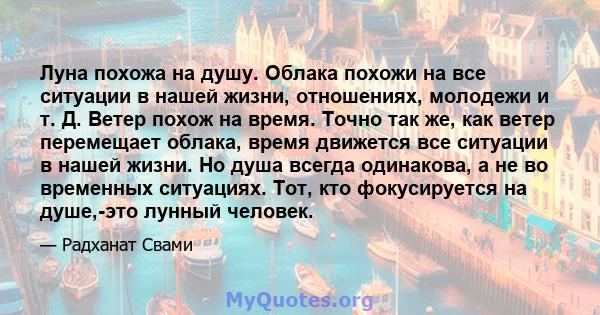 Луна похожа на душу. Облака похожи на все ситуации в нашей жизни, отношениях, молодежи и т. Д. Ветер похож на время. Точно так же, как ветер перемещает облака, время движется все ситуации в нашей жизни. Но душа всегда одинакова, а не во временных ситуациях. Тот, кто фокусируется на душе,-это лунный человек.

— Радханат Свами

MyQuotes.org